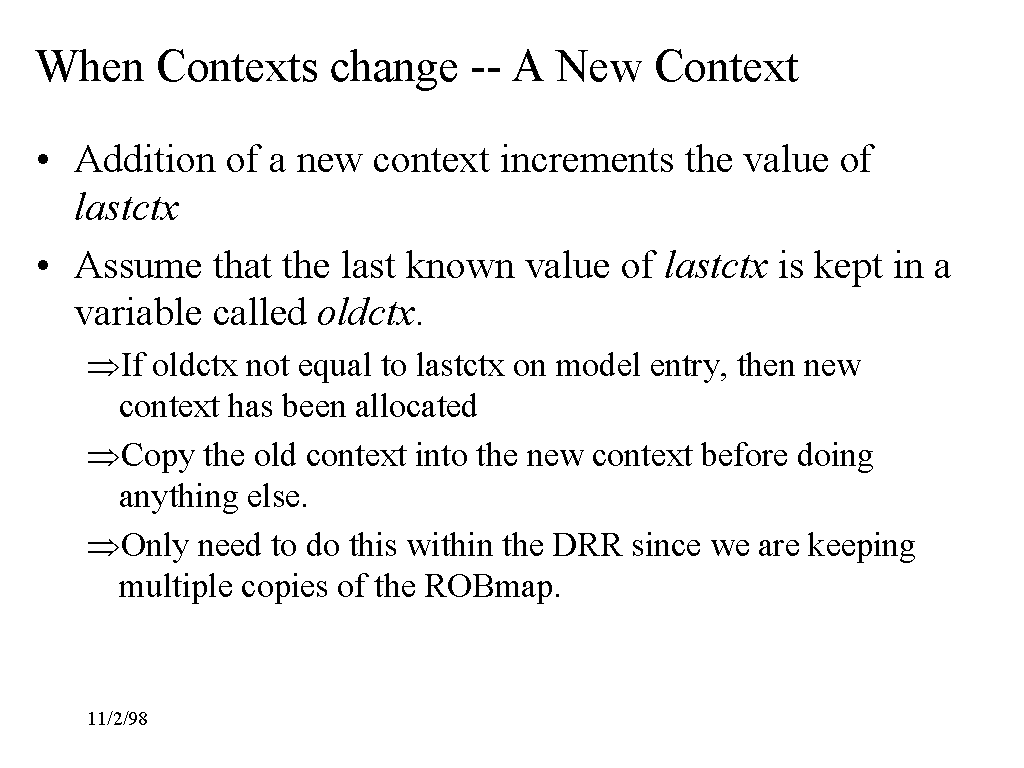 When Contexts change -- A New Context

• Addition of a new context increments the value of lastctx

• Assume that the last known value of lastctx is kept in a variable called oldctx.

⇒If oldctx not equal to lastctx on model entry, then new context has been allocated

⇒Copy the old context into the new context before doing anything else.

⇒Only need to do this within the DRR since we are keeping multiple copies of the ROBmap.

11/2/98